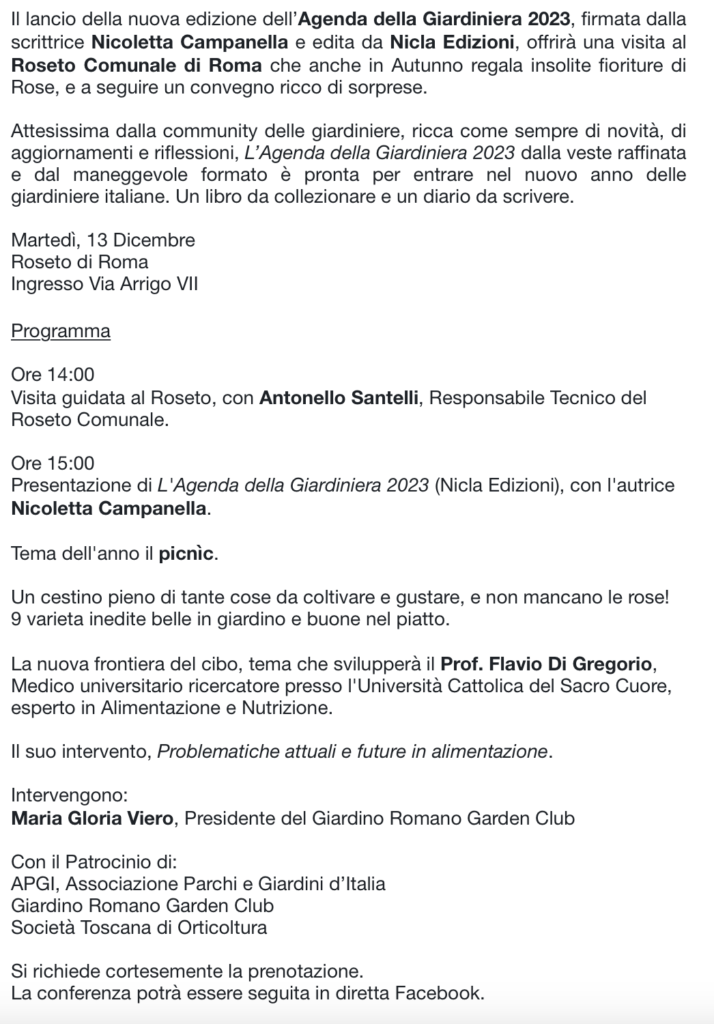 Il lancio della nuova edizione dell'Agenda della Giardiniera 2023, firmata dalla scrittrice Nicoletta Campanella e edita da Nicla Edizioni, offrirà una visita al Roseto Comunale di Roma che anche in Autunno regala insolite fioriture di Rose, e a seguire un convegno ricco di sorprese.

Attesissima dalla community delle giardiniere, ricca come sempre di novità, di aggiornamenti e riflessioni, L'Agenda della Giardiniera 2023 dalla veste raffinata e dal maneggevole formato è pronta per entrare nel nuovo anno delle giardiniere italiane. Un libro da collezionare e un diario da scrivere.

Martedì, 13 Dicembre
Roseto di Roma
Ingresso Via Arrigo VII

Programma

Ore 14:00
Visita guidata al Roseto, con Antonello Santelli, Responsabile Tecnico del Roseto Comunale.

Ore 15:00
Presentazione di L'Agenda della Giardiniera 2023 (Nicla Edizioni), con l'autrice Nicoletta Campanella.

Tema dell'anno il picnìc.

Un cestino pieno di tante cose da coltivare e gustare, e non mancano le rose!
9 varieta inedite belle in giardino e buone nel piatto.

La nuova frontiera del cibo, tema che svilupperà il Prof. Flavio Di Gregorio, Medico universitario ricercatore presso l'Università Cattolica del Sacro Cuore, esperto in Alimentazione e Nutrizione.

Il suo intervento, Problematiche attuali e future in alimentazione.

Intervengono:
Maria Gloria Viero, Presidente del Giardino Romano Garden Club

Con il Patrocinio di:
APGI, Associazione Parchi e Giardini d'Italia
Giardino Romano Garden Club
Società Toscana di Orticoltura

Si richiede cortesemente la prenotazione.
La conferenza potrà essere seguita in diretta Facebook.